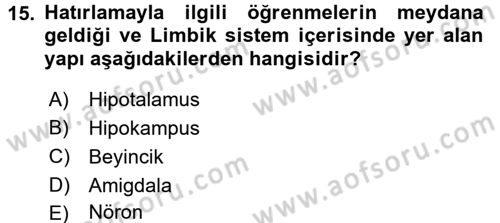 15. Hatırlamayla ilgili öğrenmelerin meydana geldiği ve Limbik sistem içerisinde yer alan yapı aşağıdakilerden hangisidir?

A) Hipotalamus
B) Hipokampus
C) Beyincik
D) Amigdala
E) Nöron

www.aofsoru.com
www.aofsoru.com
www.aofsoru.com
www.aofsoru.com